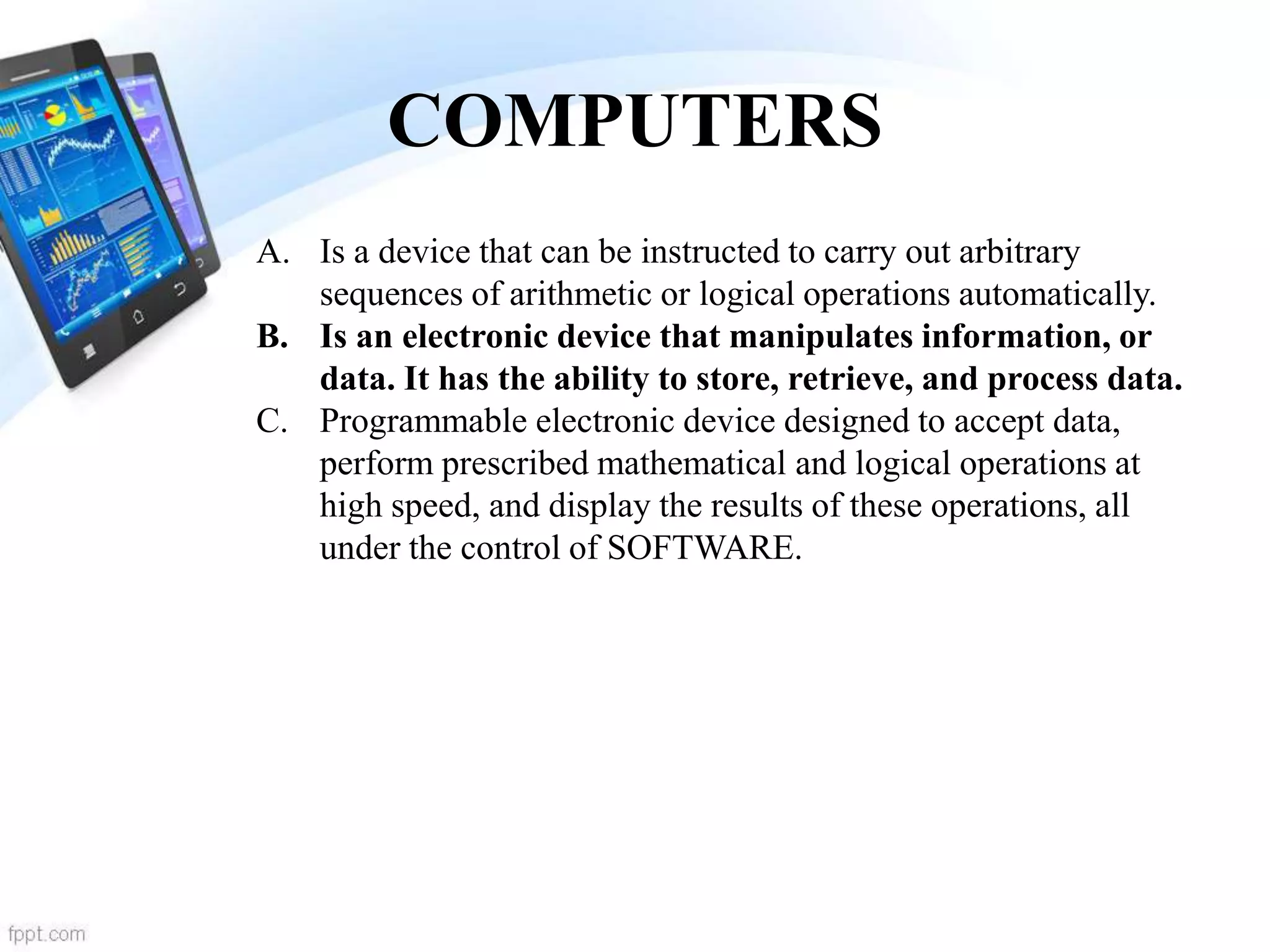 COMPUTERS

A. Is a device that can be instructed to carry out arbitrary sequences of arithmetic or logical operations automatically.
B. Is an electronic device that manipulates information, or data. It has the ability to store, retrieve, and process data.
C. Programmable electronic device designed to accept data, perform prescribed mathematical and logical operations at high speed, and display the results of these operations, all under the control of SOFTWARE.

fppt.com